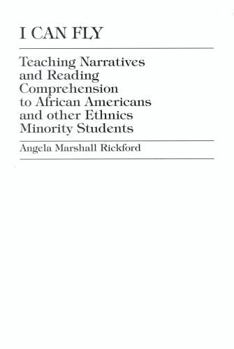 I CAN FLY

Teaching Narratives and Reading Comprehension to African Americans and other Ethnics Minority Students

Angela Marshall Rickford